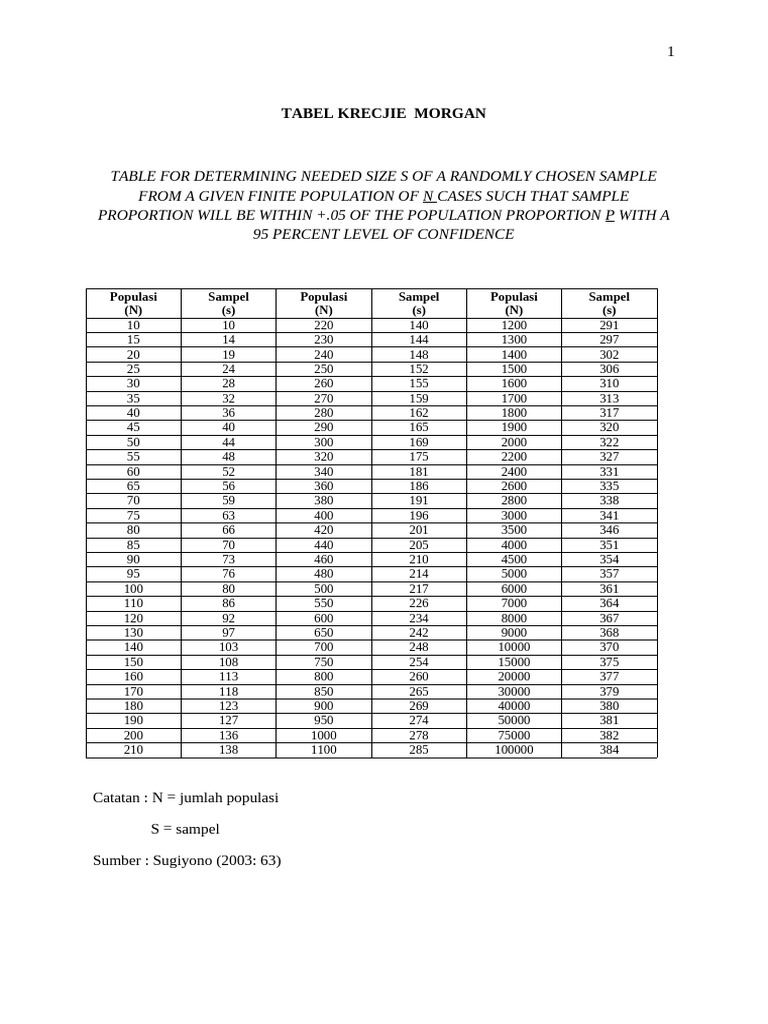 1

TABEL KRECJIE MORGAN

TABLE FOR DETERMINING NEEDED SIZE S OF A RANDOMLY CHOSEN SAMPLE FROM A GIVEN FINITE POPULATION OF N CASES SUCH THAT SAMPLE PROPORTION WILL BE WITHIN +.05 OF THE POPULATION PROPORTION P WITH A 95 PERCENT LEVEL OF CONFIDENCE

| Populasi (N) | Sampel (s) | Populasi (N) | Sampel (s) | Populasi (N) | Sampel (s) |
|---|---|---|---|---|---|
| 10 | 10 | 220 | 140 | 1200 | 291 |
| 15 | 14 | 230 | 144 | 1300 | 297 |
| 20 | 19 | 240 | 148 | 1400 | 302 |
| 25 | 24 | 250 | 152 | 1500 | 306 |
| 30 | 28 | 260 | 155 | 1600 | 310 |
| 35 | 32 | 270 | 159 | 1700 | 313 |
| 40 | 36 | 280 | 162 | 1800 | 317 |
| 45 | 40 | 290 | 165 | 1900 | 320 |
| 50 | 44 | 300 | 169 | 2000 | 322 |
| 55 | 48 | 320 | 175 | 2200 | 327 |
| 60 | 52 | 340 | 181 | 2400 | 331 |
| 65 | 56 | 360 | 186 | 2600 | 335 |
| 70 | 59 | 380 | 191 | 2800 | 338 |
| 75 | 63 | 400 | 196 | 3000 | 341 |
| 80 | 66 | 420 | 201 | 3500 | 346 |
| 85 | 70 | 440 | 205 | 4000 | 351 |
| 90 | 73 | 460 | 210 | 4500 | 354 |
| 95 | 76 | 480 | 214 | 5000 | 357 |
| 100 | 80 | 500 | 217 | 6000 | 361 |
| 110 | 86 | 550 | 226 | 7000 | 364 |
| 120 | 92 | 600 | 234 | 8000 | 367 |
| 130 | 97 | 650 | 242 | 9000 | 368 |
| 140 | 103 | 700 | 248 | 10000 | 370 |
| 150 | 108 | 750 | 254 | 15000 | 375 |
| 160 | 113 | 800 | 260 | 20000 | 377 |
| 170 | 118 | 850 | 265 | 30000 | 379 |
| 180 | 123 | 900 | 269 | 40000 | 380 |
| 190 | 127 | 950 | 274 | 50000 | 381 |
| 200 | 136 | 1000 | 278 | 75000 | 382 |
| 210 | 138 | 1100 | 285 | 100000 | 384 |

Catatan : N = jumlah populasi

S = sampel

Sumber : Sugiyono (2003: 63)